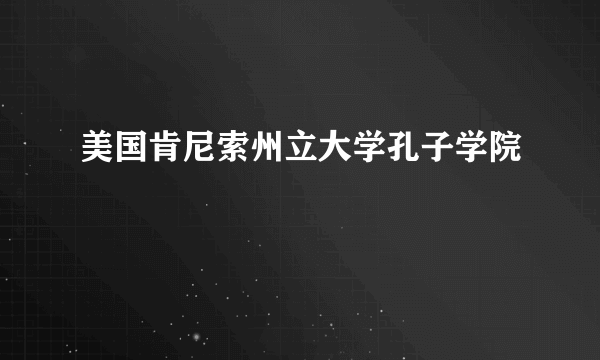 美国肯尼索州立大学孔子学院